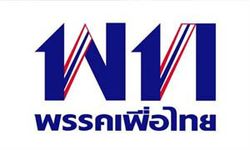 พท

พรรคเพื่อไทย